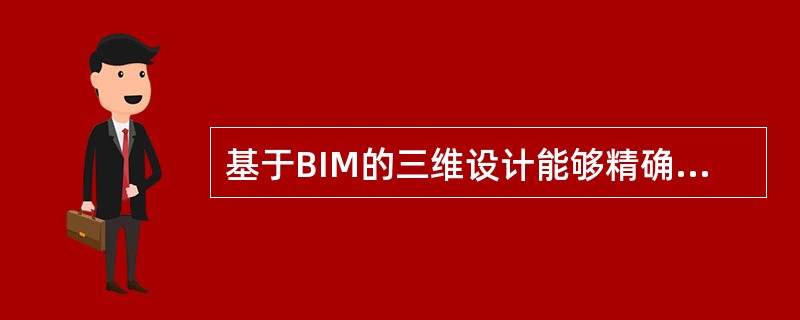 基于BIM的三维设计能够精确...